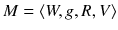 $M = \langle W, g, R, V \rangle$